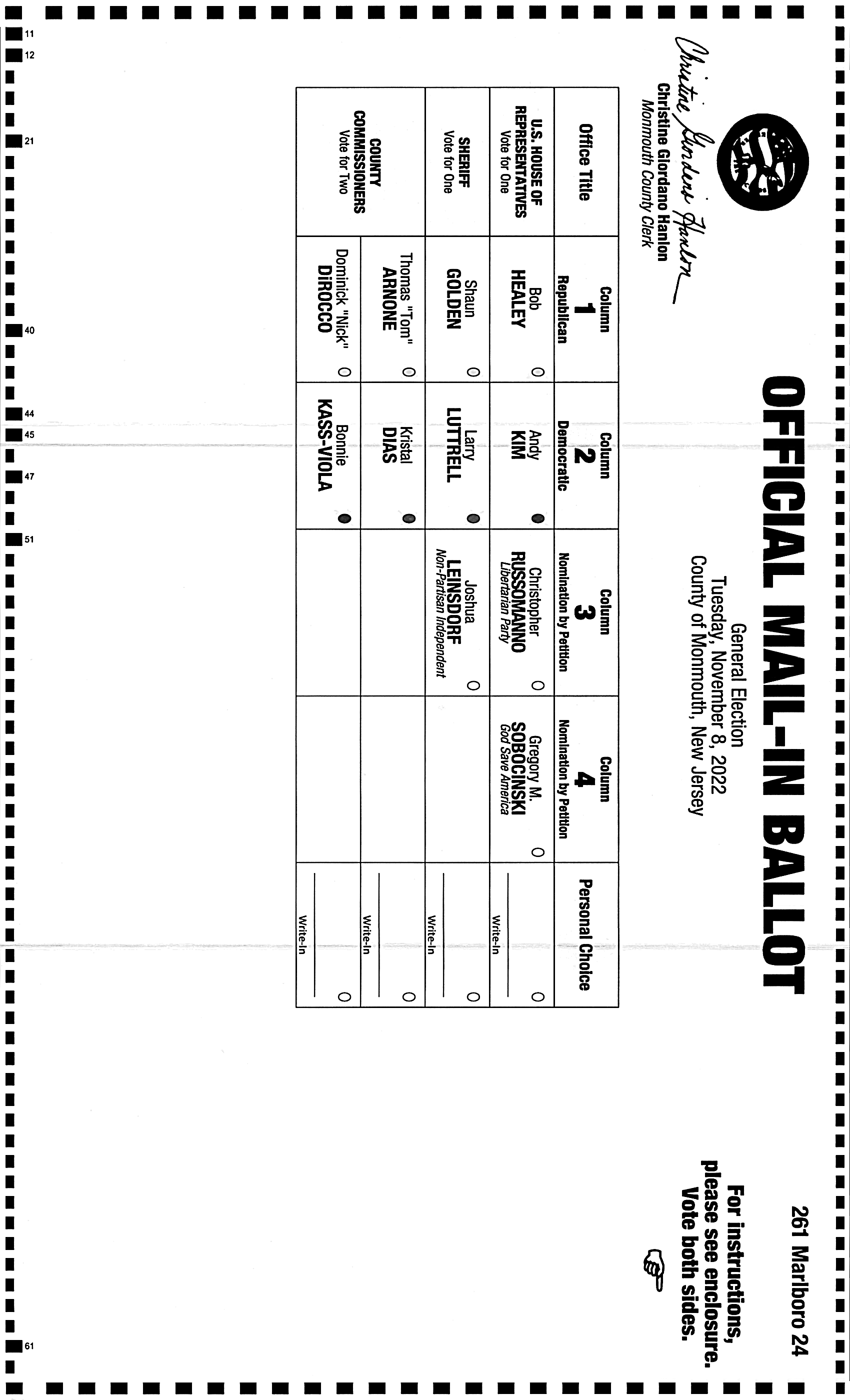 OFFICIAL MAIL-IN BALLOT

General Election
Tuesday, November 8, 2022
County of Monmouth, New Jersey

261 Marlboro 24

For instructions, please see enclosure. Vote both sides.

Christine Giordano Hanlon
Christine Giordano Hanlon
Monmouth County Clerk

| Office Title | Column 1 Republican | Column 2 Democratic | Column 3 Nomination by Petition | Column 4 Nomination by Petition | Personal Choice |
|---|---|---|---|---|---|
| U.S. HOUSE OF REPRESENTATIVES Vote for One | Bob HEALEY | Andy KIM | Christopher RUSSOMANNO Libertarian Party | Gregory M. SOBOCINSKI God Save America | Write-In |
| SHERIFF Vote for One | Shaun GOLDEN | Larry LUTTRELL | Joshua LEINSDORF Non-Partisan Independent | | Write-In |
| COUNTY COMMISSIONERS Vote for Two | Thomas "Tom" ARNONE | Kristal DIAS | | | Write-In |
| | Dominick "Nick" DiROCCO | Bonnie KASS-VIOLA | | | Write-In |

11
12
21
40
44
45
47
51
61